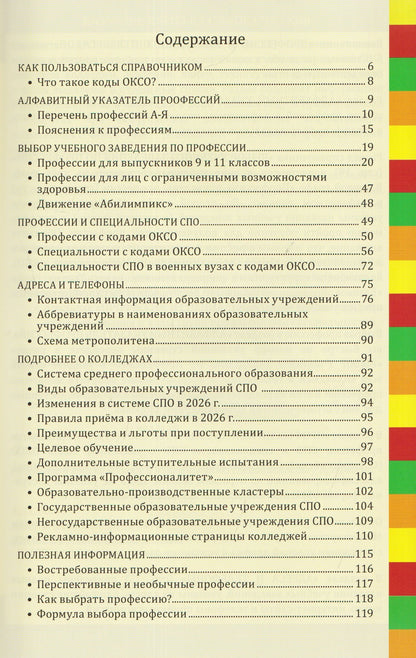 Содержание

КАК ПОЛЬЗОВАТЬСЯ СПРАВОЧНИКОМ 6
• Что такое коды ОКСО? 8

АЛФАВИТНЫЙ УКАЗАТЕЛЬ ПРООФЕССИЙ 9
• Перечень профессий А-Я 10
• Пояснения к профессиям 15

ВЫБОР УЧЕБНОГО ЗАВЕДЕНИЯ ПО ПРОФЕССИИ 19
• Профессии для выпускников 9 и 11 классов 20
• Профессии для лиц с ограниченными возможностями здоровья 47
• Движение «Абилимпикс» 48

ПРОФЕССИИ И СПЕЦИАЛЬНОСТИ СПО 49
• Профессии с кодами ОКСО 50
• Специальности с кодами ОКСО 56
• Специальности СПО в военных вузах с кодами ОКСО 72

АДРЕСА И ТЕЛЕФОНЫ 75
• Контактная информация образовательных учреждений 76
• Аббревиатуры в наименованиях образовательных учреждений 89
• Схема метрополитена 90

ПОДРОБНЕЕ О КОЛЛЕДЖАХ 91
• Система среднего профессионального образования 92
• Виды образовательных учреждений СПО 92
• Изменения в системе СПО в 2026 г. 94
• Правила приёма в колледжи в 2026 г. 95
• Преимущества и льготы при поступлении 96
• Целевое обучение 97
• Дополнительные вступительные испытания 98
• Программа «Профессионалитет» 101
• Образовательно-производственные кластеры 102
• Государственные образовательные учреждения СПО 104
• Негосударственные образовательные учреждения СПО 109
• Рекламно-информационные страницы колледжей 110

ПОЛЕЗНАЯ ИНФОРМАЦИЯ 115
• Востребованные профессии 116
• Перспективные и необычные профессии 117
• Как выбрать профессию? 118
• Формула выбора профессии 119